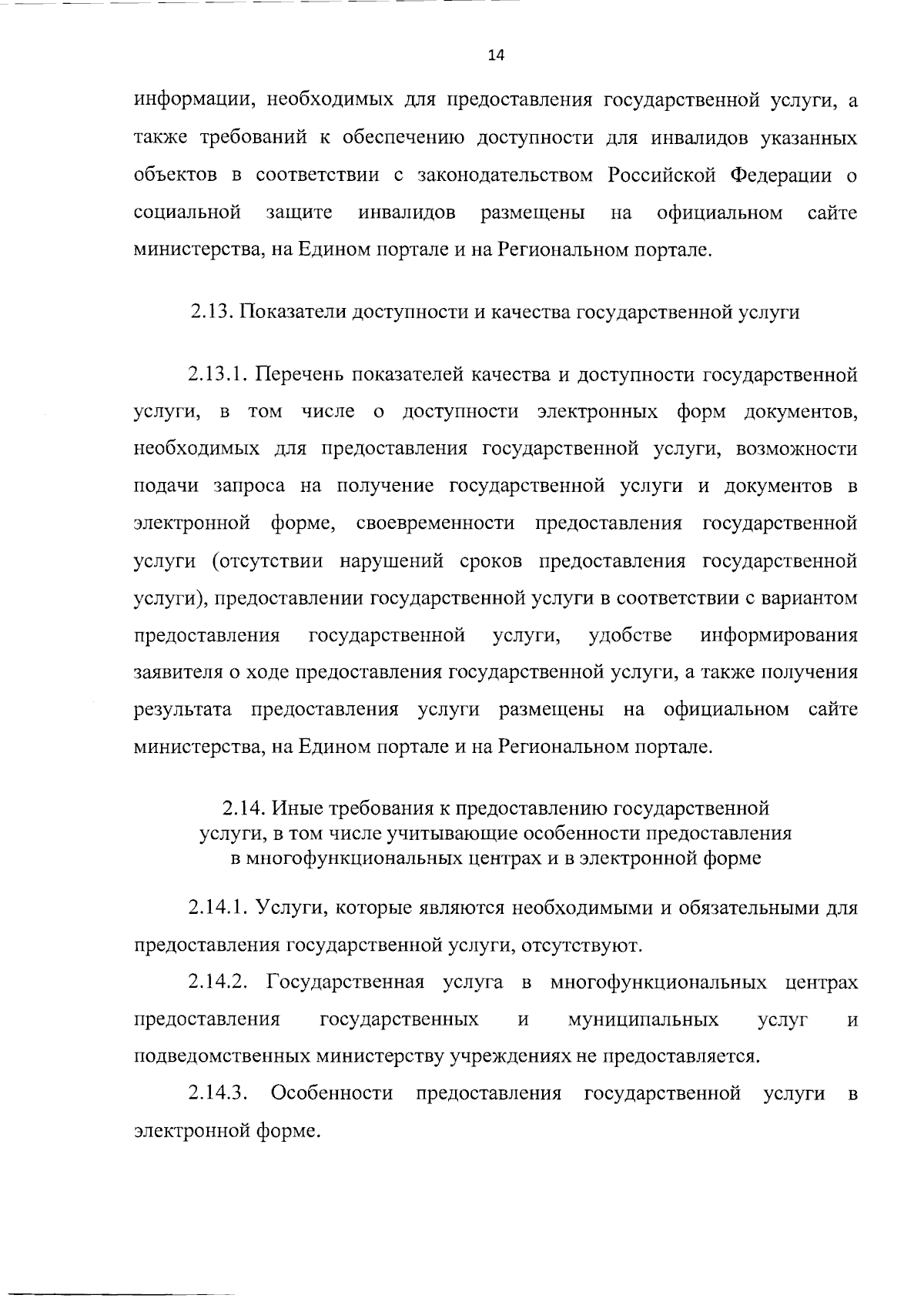 14

информации, необходимых для предоставления государственной услуги, а также требований к обеспечению доступности для инвалидов указанных объектов в соответствии с законодательством Российской Федерации о социальной защите инвалидов размещены на официальном сайте министерства, на Едином портале и на Региональном портале.

2.13. Показатели доступности и качества государственной услуги

2.13.1. Перечень показателей качества и доступности государственной услуги, в том числе о доступности электронных форм документов, необходимых для предоставления государственной услуги, возможности подачи запроса на получение государственной услуги и документов в электронной форме, своевременности предоставления государственной услуги (отсутствии нарушений сроков предоставления государственной услуги), предоставлении государственной услуги в соответствии с вариантом предоставления государственной услуги, удобстве информирования заявителя о ходе предоставления государственной услуги, а также получения результата предоставления услуги размещены на официальном сайте министерства, на Едином портале и на Региональном портале.

2.14. Иные требования к предоставлению государственной услуги, в том числе учитывающие особенности предоставления в многофункциональных центрах и в электронной форме

2.14.1. Услуги, которые являются необходимыми и обязательными для предоставления государственной услуги, отсутствуют.

2.14.2. Государственная услуга в многофункциональных центрах предоставления государственных и муниципальных услуг и подведомственных министерству учреждениях не предоставляется.

2.14.3. Особенности предоставления государственной услуги в электронной форме.